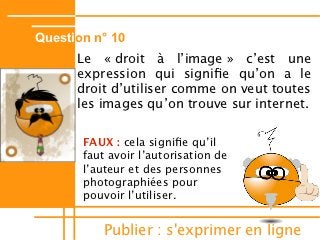 Question n° 10

Le « droit à l'image » c'est une expression qui signifie qu'on a le droit d'utiliser comme on veut toutes les images qu'on trouve sur internet.

FAUX : cela signifie qu'il faut avoir l'autorisation de l'auteur et des personnes photographiées pour pouvoir l'utiliser.

Publier : s'exprimer en ligne